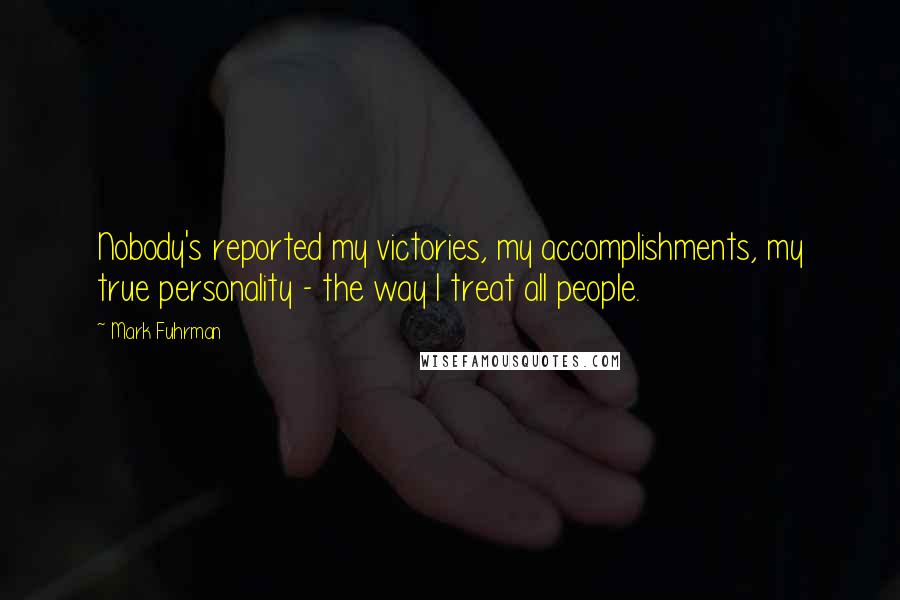 Nobody's reported my victories, my accomplishments, my true personality - the way I treat all people.

~ Mark Fuhrman

WISEFAMOUSQUOTES.COM